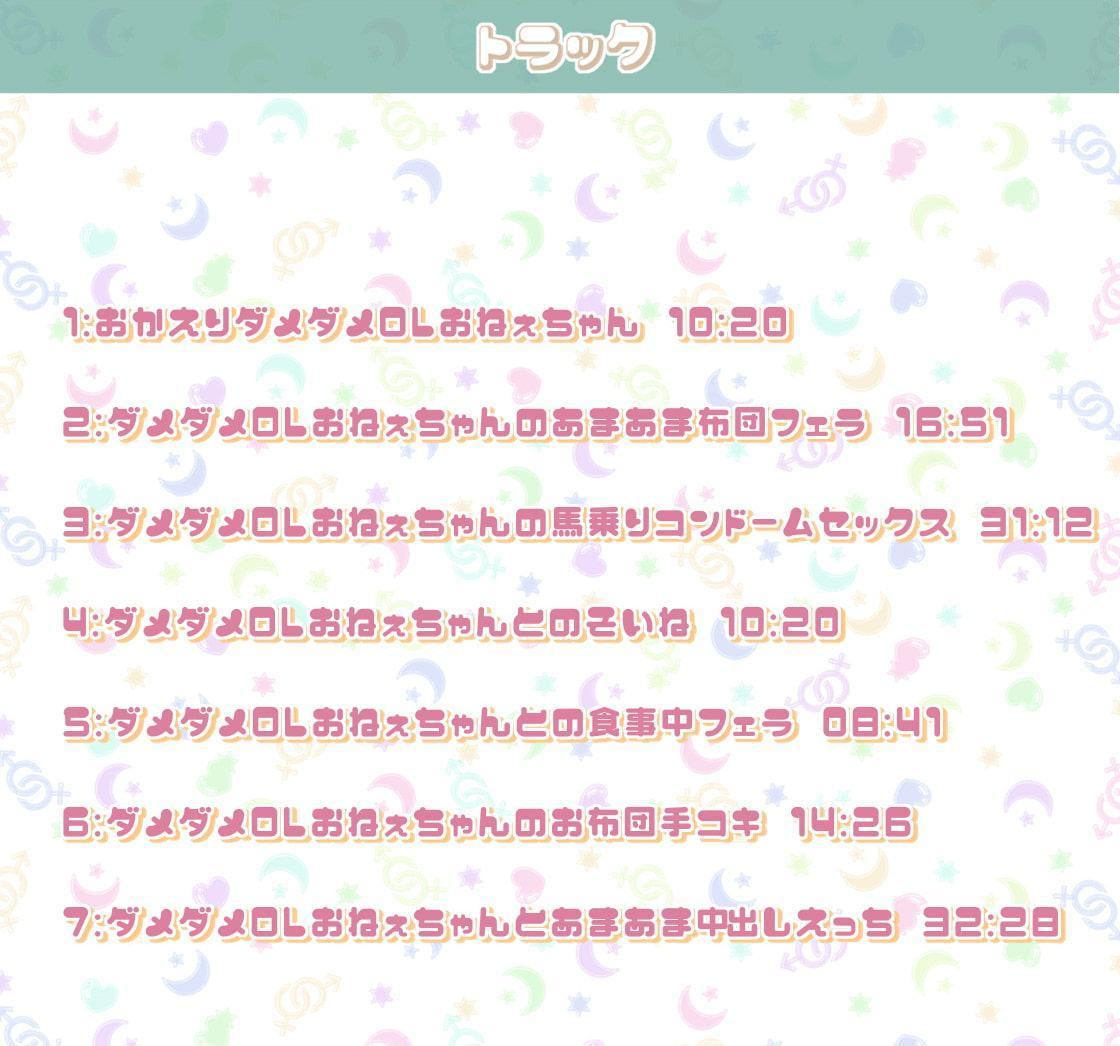 トラック

1:おかえりダメダメOLおねぇちゃん 10:20

2:ダメダメOLおねぇちゃんのあまあま布団フェラ 16:51

3:ダメダメOLおねぇちゃんの馬乗りコンドームセックス 31:12

4:ダメダメOLおねぇちゃんとのそいね 10:20

5:ダメダメOLおねぇちゃんとの食事中フェラ 08:41

6:ダメダメOLおねぇちゃんのお布団手コキ 14:26

7:ダメダメOLおねぇちゃんとあまあま中出しえっち 32:28